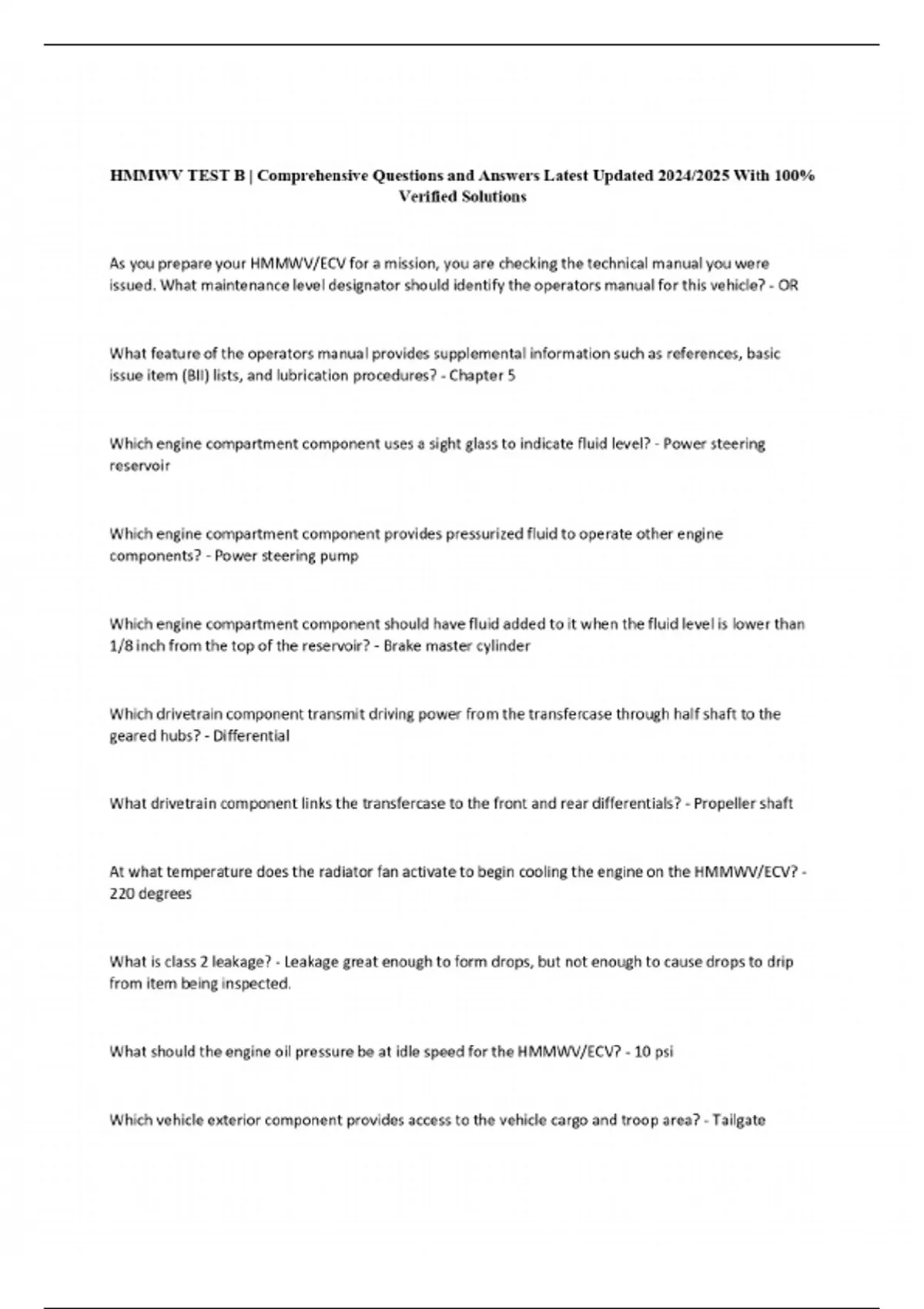 HMMWV TEST B | Comprehensive Questions and Answers Latest Updated 2024/2025 With 100% Verified Solutions

As you prepare your HMMWV/ECV for a mission, you are checking the technical manual you were issued. What maintenance level designator should identify the operators manual for this vehicle? - OR

What feature of the operators manual provides supplemental information such as references, basic issue item (BII) lists, and lubrication procedures? - Chapter 5

Which engine compartment component uses a sight glass to indicate fluid level? - Power steering reservoir

Which engine compartment component provides pressurized fluid to operate other engine components? - Power steering pump

Which engine compartment component should have fluid added to it when the fluid level is lower than 1/8 inch from the top of the reservoir? - Brake master cylinder

Which drivetrain component transmit driving power from the transfercase through half shaft to the geared hubs? - Differential

What drivetrain component links the transfercase to the front and rear differentials? - Propeller shaft

At what temperature does the radiator fan activate to begin cooling the engine on the HMMWV/ECV? - 220 degrees

What is class 2 leakage? - Leakage great enough to form drops, but not enough to cause drops to drip from item being inspected.

What should the engine oil pressure be at idle speed for the HMMWV/ECV? - 10 psi

Which vehicle exterior component provides access to the vehicle cargo and troop area? - Tailgate